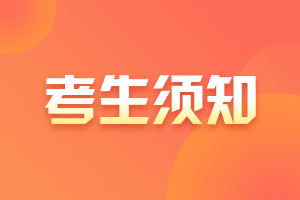 考生须知